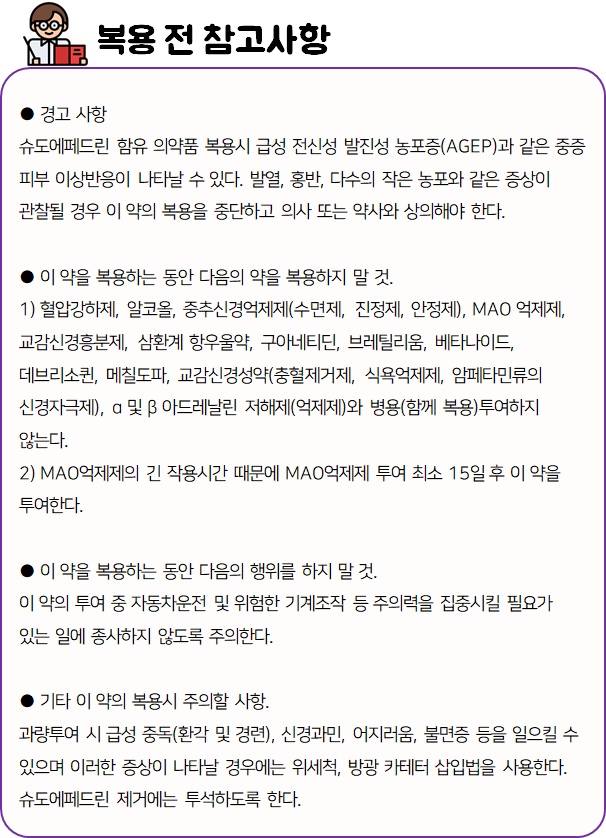 복용 전 참고사항

• 경고 사항
슈도에페드린 함유 의약품 복용시 급성 전신성 발진성 농포증(AGEP)과 같은 중증 피부 이상반응이 나타날 수 있다. 발열, 홍반, 다수의 작은 농포와 같은 증상이 관찰될 경우 이 약의 복용을 중단하고 의사 또는 약사와 상의해야 한다.

• 이 약을 복용하는 동안 다음의 약을 복용하지 말 것.
1) 혈압강하제, 알코올, 중추신경억제제(수면제, 진정제, 안정제), MAO 억제제, 교감신경흥분제, 삼환계 항우울약, 구아네티딘, 브레틸리움, 베타나이드, 데브리소퀸, 메칠도파, 교감신경성약(충혈제거제, 식욕억제제, 암페타민류의 신경자극제), α 및 β 아드레날린 저해제(억제제)와 병용(함께 복용)투여하지 않는다.
2) MAO억제제의 긴 작용시간 때문에 MAO억제제 투여 최소 15일 후 이 약을 투여한다.

• 이 약을 복용하는 동안 다음의 행위를 하지 말 것.
이 약의 투여 중 자동차운전 및 위험한 기계조작 등 주의력을 집중시킬 필요가 있는 일에 종사하지 않도록 주의한다.

• 기타 이 약의 복용시 주의할 사항.
과량투여 시 급성 중독(환각 및 경련), 신경과민, 어지러움, 불면증 등을 일으킬 수 있으며 이러한 증상이 나타날 경우에는 위세척, 방광 카테터 삽입법을 사용한다. 슈도에페드린 제거에는 투석하도록 한다.